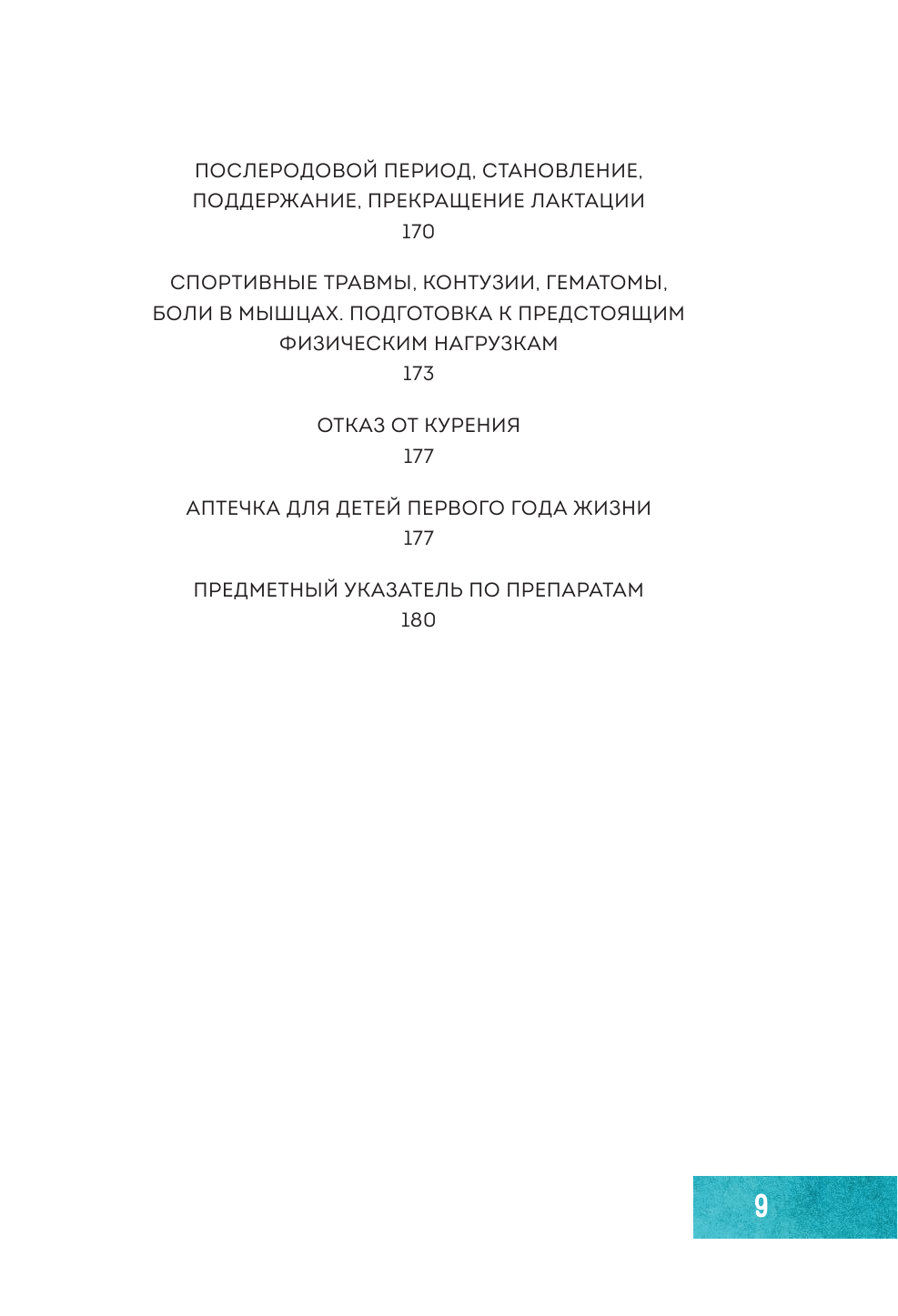 ПОСЛЕРОДОВОЙ ПЕРИОД, СТАНОВЛЕНИЕ, ПОДДЕРЖАНИЕ, ПРЕКРАЩЕНИЕ ЛАКТАЦИИ
170

СПОРТИВНЫЕ ТРАВМЫ, КОНТУЗИИ, ГЕМАТОМЫ, БОЛИ В МЫШЦАХ. ПОДГОТОВКА К ПРЕДСТОЯЩИМ ФИЗИЧЕСКИМ НАГРУЗКАМ
173

ОТКАЗ ОТ КУРЕНИЯ
177

АПТЕЧКА ДЛЯ ДЕТЕЙ ПЕРВОГО ГОДА ЖИЗНИ
177

ПРЕДМЕТНЫЙ УКАЗАТЕЛЬ ПО ПРЕПАРАТАМ
180

9